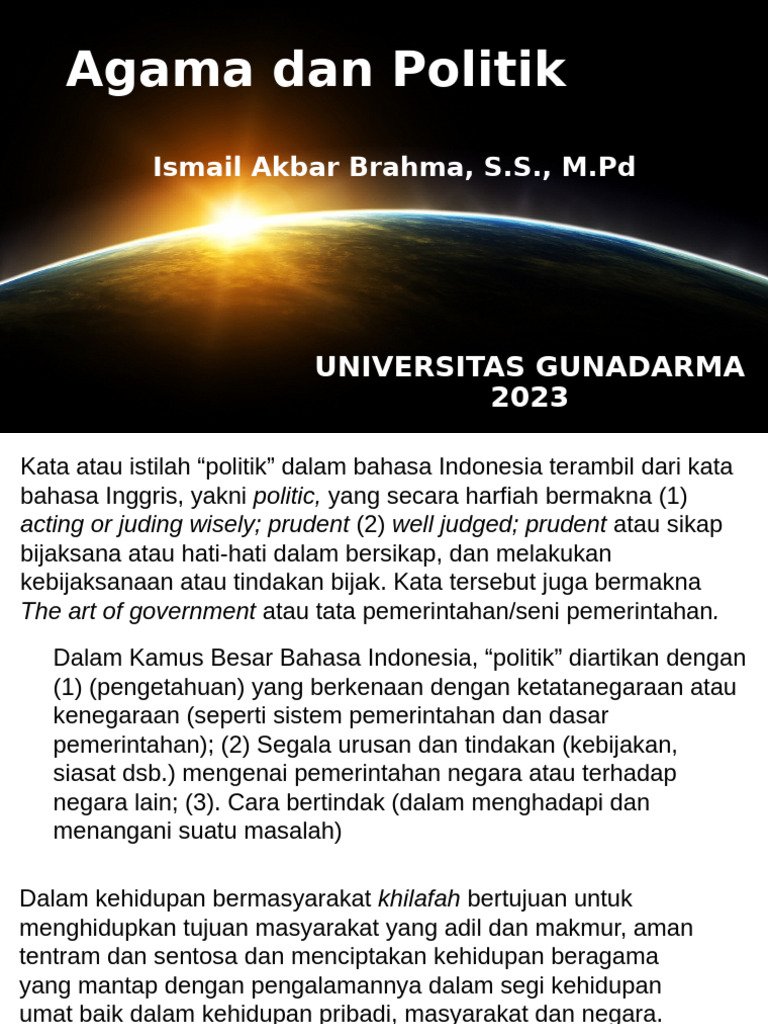 Agama dan Politik

Ismail Akbar Brahma, S.S., M.Pd

UNIVERSITAS GUNADARMA
2023

Kata atau istilah “politik” dalam bahasa Indonesia terambil dari kata bahasa Inggris, yakni politic, yang secara harfiah bermakna (1) acting or juding wisely; prudent (2) well judged; prudent atau sikap bijaksana atau hati-hati dalam bersikap, dan melakukan kebijaksanaan atau tindakan bijak. Kata tersebut juga bermakna The art of government atau tata pemerintahan/seni pemerintahan.

Dalam Kamus Besar Bahasa Indonesia, “politik” diartikan dengan (1) (pengetahuan) yang berkenaan dengan ketatanegaraan atau kenegaraan (seperti sistem pemerintahan dan dasar pemerintahan); (2) Segala urusan dan tindakan (kebijakan, siasat dsb.) mengenai pemerintahan negara atau terhadap negara lain; (3). Cara bertindak (dalam menghadapi dan menangani suatu masalah)

Dalam kehidupan bermasyarakat khilafah bertujuan untuk menghidupkan tujuan masyarakat yang adil dan makmur, aman tentram dan sentosa dan menciptakan kehidupan beragama yang mantap dengan pengalamannya dalam segi kehidupan umat baik dalam kehidupan pribadi, masyarakat dan negara.